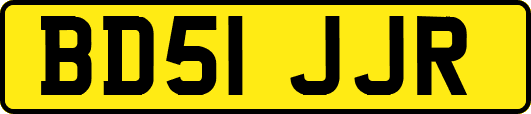 BD51 JJR